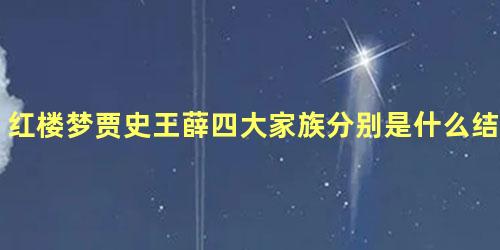 红楼梦贾史王薛四大家族分别是什么结